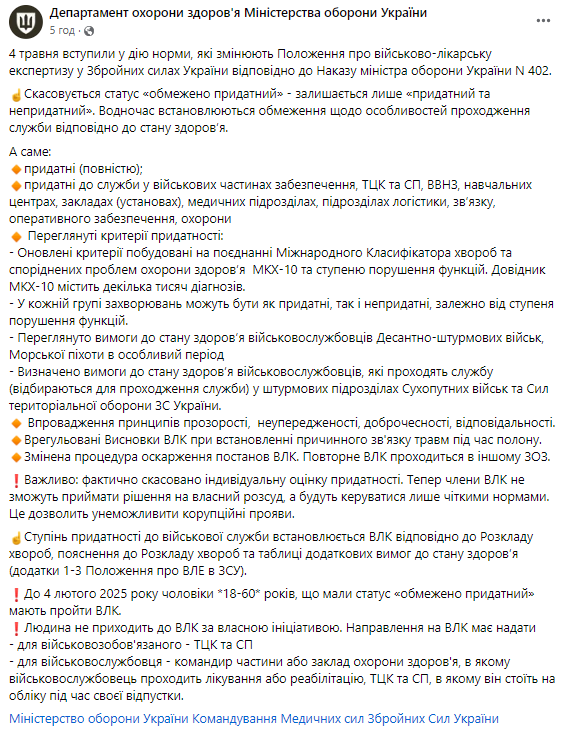 Департамент охорони здоров'я Міністерства оборони України
5 год ·

4 травня вступили у дію норми, які змінюють Положення про військово-лікарську експертизу у Збройних силах України відповідно до Наказу міністра оборони України N 402.

☝Скасовується статус «обмежено придатний» - залишається лише «придатний та непридатний». Водночас встановлюються обмеження щодо особливостей проходження служби відповідно до стану здоров'я.

А саме:
🔸придатні (повністю);
🔸придатні до служби у військових частинах забезпечення, ТЦК та СП, ВВНЗ, навчальних центрах, закладах (установах), медичних підрозділах, підрозділах логістики, зв'язку, оперативного забезпечення, охорони
🔸 Переглянуті критерії придатності:
- Оновлені критерії побудовані на поєднанні Міжнародного Класифікатора хвороб та споріднених проблем охорони здоров'я МКХ-10 та ступеню порушення функцій. Довідник МКХ-10 містить декілька тисяч діагнозів.
- У кожній групі захворювань можуть бути як придатні, так і непридатні, залежно від ступеня порушення функцій.
- Переглянуто вимоги до стану здоров'я військовослужбовців Десантно-штурмових військ, Морської піхоти в особливий період
- Визначено вимоги до стану здоров'я військовослужбовців, які проходять службу (відбираються для проходження служби) у штурмових підрозділах Сухопутних військ та Сил територіальної оборони ЗС України.
🔸 Впровадження принципів прозорості, неупередженості, доброчесності, відповідальності.
🔸Врегульовані Висновки ВЛК при встановленні причинного зв'язку травм під час полону.
🔸Змінена процедура оскарження постанов ВЛК. Повторне ВЛК проходиться в іншому ЗОЗ.

❗Важливо: фактично скасовано індивідуальну оцінку придатності. Тепер члени ВЛК не зможуть приймати рішення на власний розсуд, а будуть керуватися лише чіткими нормами. Це дозволить унеможливити корупційні прояви.

☝Ступінь придатності до військової служби встановлюється ВЛК відповідно до Розкладу хвороб, пояснення до Розкладу хвороб та таблиці додаткових вимог до стану здоров'я (додатки 1-3 Положення про ВЛЕ в ЗСУ).

❗До 4 лютого 2025 року чоловіки *18-60* років, що мали статус «обмежено придатний» мають пройти ВЛК.
❗Людина не приходить до ВЛК за власною ініціативою. Направлення на ВЛК має надати
- для військовозобов'язаного - ТЦК та СП
- для військовослужбовця - командир частини або заклад охорони здоров'я, в якому військовослужбовець проходить лікування або реабілітацію, ТЦК та СП, в якому він стоїть на обліку під час своєї відпустки.

Міністерство оборони України Командування Медичних сил Збройних Сил України